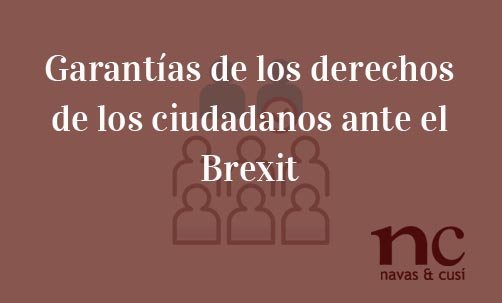 Garantías de los derechos de los ciudadanos ante el Brexit

nc
navas & cusí